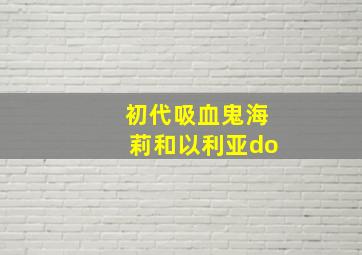 初代吸血鬼海莉和以利亚do